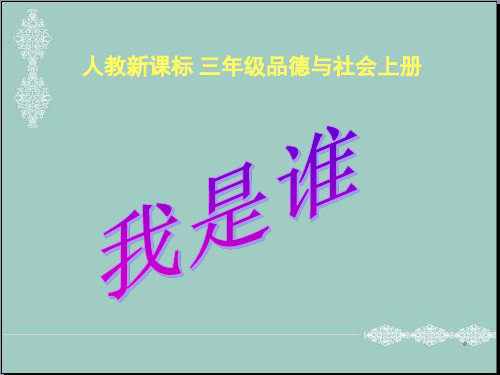 人教新课标 三年级品德与社会上册

我是谁